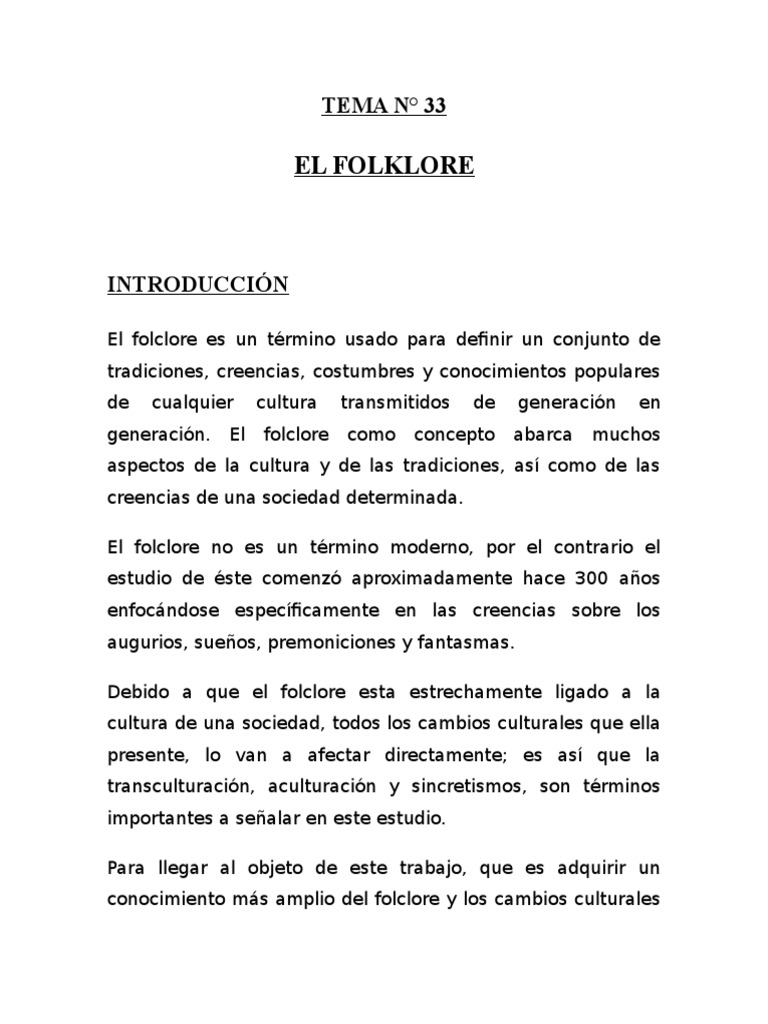 TEMA N° 33

EL FOLKLORE

INTRODUCCIÓN

El folclore es un término usado para definir un conjunto de tradiciones, creencias, costumbres y conocimientos populares de cualquier cultura transmitidos de generación en generación. El folclore como concepto abarca muchos aspectos de la cultura y de las tradiciones, así como de las creencias de una sociedad determinada.

El folclore no es un término moderno, por el contrario el estudio de éste comenzó aproximadamente hace 300 años enfocándose específicamente en las creencias sobre los augurios, sueños, premoniciones y fantasmas.

Debido a que el folclore esta estrechamente ligado a la cultura de una sociedad, todos los cambios culturales que ella presente, lo van a afectar directamente; es así que la transculturación, aculturación y sincretismos, son términos importantes a señalar en este estudio.

Para llegar al objeto de este trabajo, que es adquirir un conocimiento más amplio del folclore y los cambios culturales